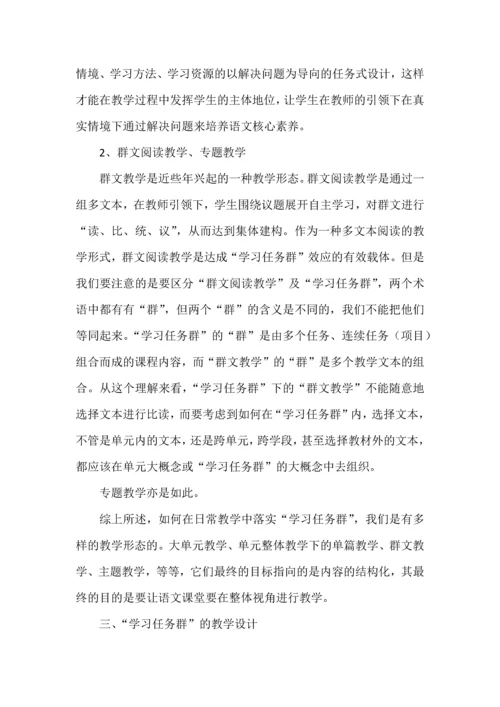 情境、学习方法、学习资源的以解决问题为导向的任务式设计，这样才能在教学过程中发挥学生的主体地位，让学生在教师的引领下在真实情境下通过解决问题来培养语文核心素养。

2、群文阅读教学、专题教学

群文教学是近些年兴起的一种教学形态。群文阅读教学是通过一组多文本，在教师引领下，学生围绕议题展开自主学习，对群文进行“读、比、统、议”，从而达到集体建构。作为一种多文本阅读的教学形式，群文阅读教学是达成“学习任务群”效应的有效载体。但是我们要注意的是要区分“群文阅读教学”及“学习任务群”，两个术语中都有有“群”，但两个“群”的含义是不同的，我们不能把他们等同起来。“学习任务群”的“群”是由多个任务、连续任务（项目）组合而成的课程内容，而“群文教学”的“群”是多个教学文本的组合。从这个理解来看，“学习任务群”下的“群文教学”不能随意地选择文本进行比读，而要考虑到如何在“学习任务群”内，选择文本，不管是单元内的文本，还是跨单元，跨学段，甚至选择教材外的文本，都应该在单元大概念或“学习任务群”的大概念中去组织。

专题教学亦是如此。

综上所述，如何在日常教学中落实“学习任务群”，我们是有多样的教学形态的。大单元教学、单元整体教学下的单篇教学、群文教学、主题教学，等等，它们最终的目标指向的是内容的结构化，其最终的目的是要让语文课堂要在整体视角进行教学。

三、“学习任务群”的教学设计